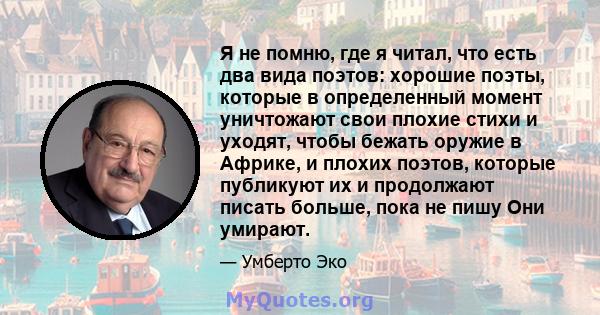 Я не помню, где я читал, что есть два вида поэтов: хорошие поэты, которые в определенный момент уничтожают свои плохие стихи и уходят, чтобы бежать оружие в Африке, и плохих поэтов, которые публикуют их и продолжают писать больше, пока не пишу Они умирают.

— Умберто Эко

MyQuotes.org